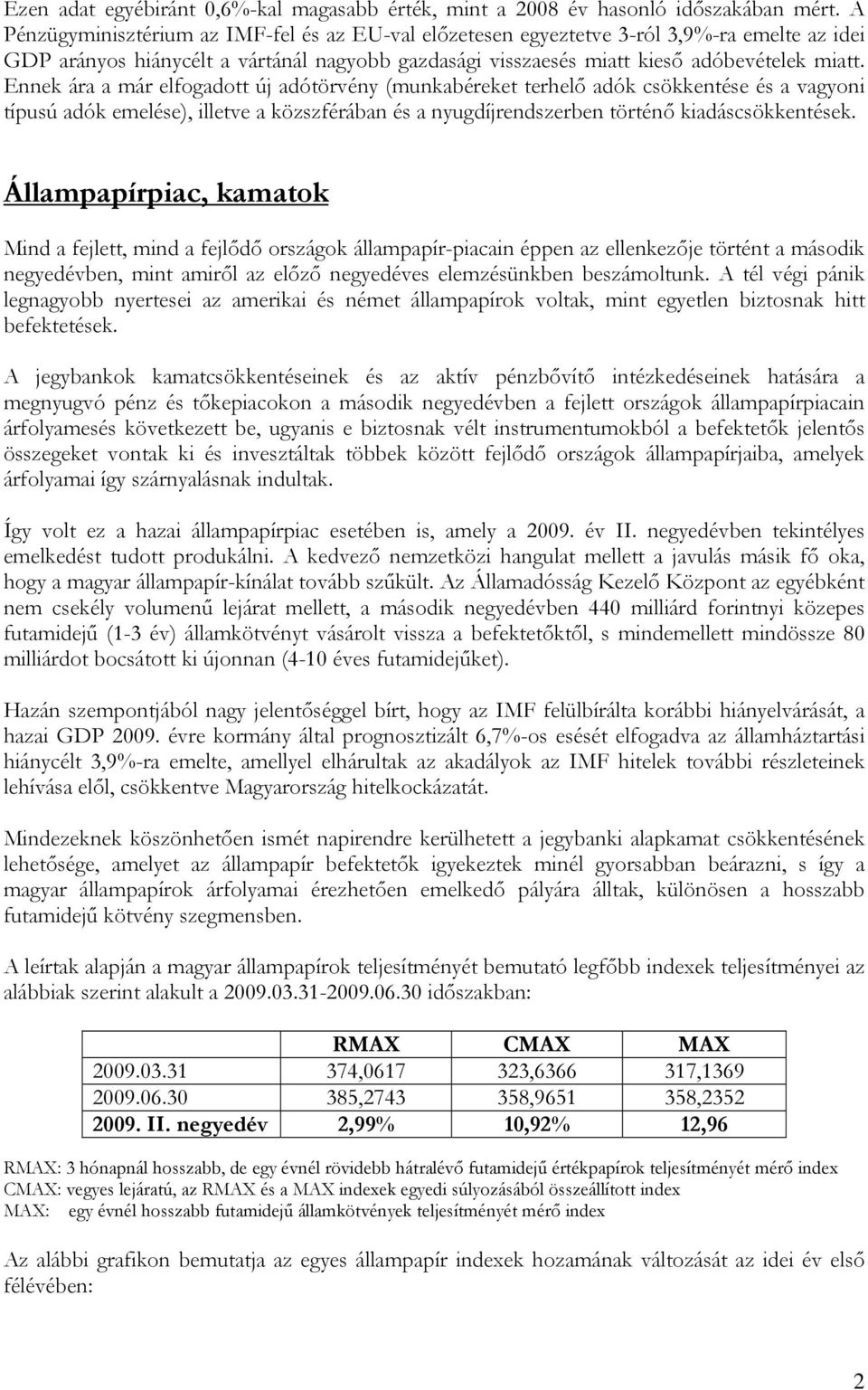 Ezen adat egyébiránt 0,6%-kal magasabb érték, mint a 2008 év hasonló időszakában mért. A Pénzügyminisztérium az IMF-fel és az EU-val előzetesen egyeztetve 3-ról 3,9%-ra emelte az idei GDP arányos hiánycélt a vártánál nagyobb gazdasági visszaesés miatt kieső adóbevételek miatt. Ennek ára a már elfogadott új adótörvény (munkabéreket terhelő adók csökkentése és a vagyoni típusú adók emelése), illetve a közszférában és a nyugdíjrendszerben történő kiadáscsökkentések.

Állampapírpiac, kamatok

Mind a fejlett, mind a fejlődő országok állampapír-piacain éppen az ellenkezője történt a második negyedévben, mint amiről az előző negyedéves elemzésünkben beszámoltunk. A tél végi pánik legnagyobb nyertesei az amerikai és német állampapírok voltak, mint egyetlen biztosnak hitt befektetések.

A jegybankok kamatcsökkentéseinek és az aktív pénzbővítő intézkedéseinek hatására a megnyugvó pénz és tőkepiacokon a második negyedévben a fejlett országok állampapírpiacain árfolyamesés következett be, ugyanis e biztosnak vélt instrumentumokból a befektetők jelentős összegeket vontak ki és invesztáltak többek között fejlődő országok állampapírjaiba, amelyek árfolyamai így szárnyalásnak indultak.

Így volt ez a hazai állampapírpiac esetében is, amely a 2009. év II. negyedévben tekintélyes emelkedést tudott produkálni. A kedvező nemzetközi hangulat mellett a javulás másik fő oka, hogy a magyar állampapír-kínálat tovább szűkült. Az Államadósság Kezelő Központ az egyébként nem csekély volumenű lejárat mellett, a második negyedévben 440 milliárd forintnyi közepes futamidejű (1-3 év) államkötvényt vásárolt vissza a befektetőktől, s mindemellett mindössze 80 milliárdot bocsátott ki újonnan (4-10 éves futamidejűket).

Hazán szempontjából nagy jelentőséggel bírt, hogy az IMF felülbírálta korábbi hiányelvárását, a hazai GDP 2009. évre kormány által prognosztizált 6,7%-os esését elfogadva az államháztartási hiánycélt 3,9%-ra emelte, amellyel elhárultak az akadályok az IMF hitelek további részleteinek lehívása elől, csökkentve Magyarország hitelkockázatát.

Mindezeknek köszönhetően ismét napirendre kerülhetett a jegybanki alapkamat csökkentésének lehetősége, amelyet az állampapír befektetők igyekeztek minél gyorsabban beárazni, s így a magyar állampapírok árfolyamai érezhetően emelkedő pályára álltak, különösen a hosszabb futamidejű kötvény szegmensben.

A leírtak alapján a magyar állampapírok teljesítményét bemutató legfőbb indexek teljesítményei az alábbiak szerint alakult a 2009.03.31-2009.06.30 időszakban:

| | RMAX | CMAX | MAX |
|---|---|---|---|
| 2009.03.31 | 374,0617 | 323,6366 | 317,1369 |
| 2009.06.30 | 385,2743 | 358,9651 | 358,2352 |
| 2009. II. negyedév | 2,99% | 10,92% | 12,96 |

RMAX: 3 hónapnál hosszabb, de egy évnél rövidebb hátralévő futamidejű értékpapírok teljesítményét mérő index
CMAX: vegyes lejáratú, az RMAX és a MAX indexek egyedi súlyozásából összeállított index
MAX: egy évnél hosszabb futamidejű államkötvények teljesítményét mérő index

Az alábbi grafikon bemutatja az egyes állampapír indexek hozamának változását az idei év első félévében:

2